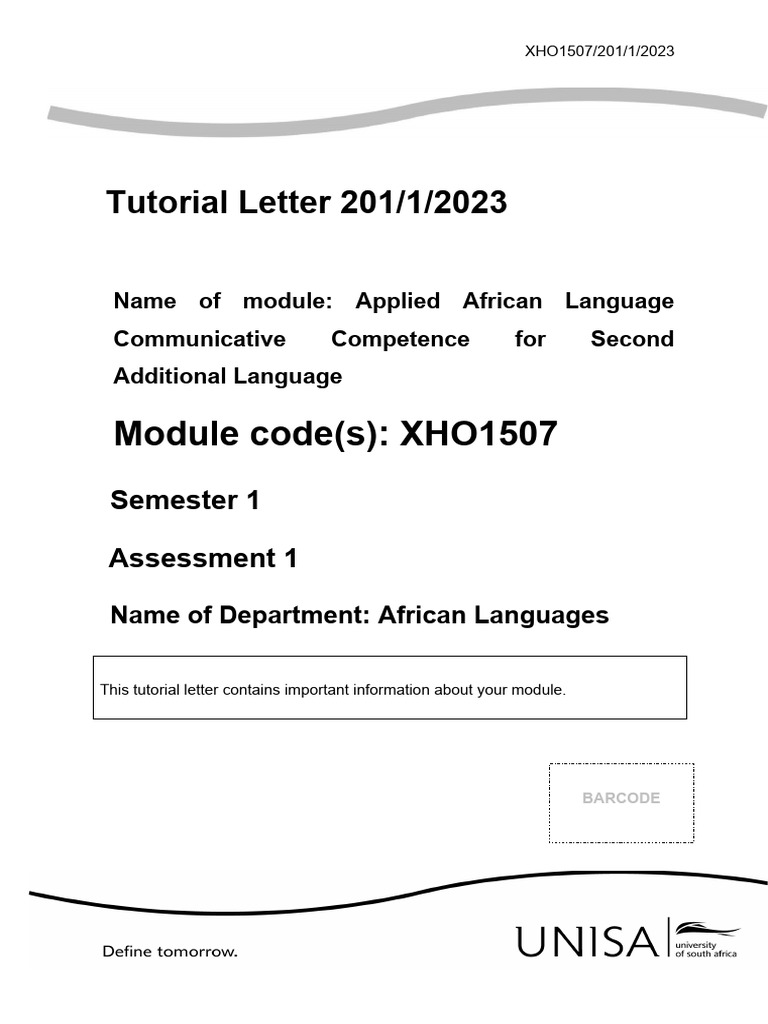 XHO1507/201/1/2023

Tutorial Letter 201/1/2023

Name of module: Applied African Language Communicative Competence for Second Additional Language

Module code(s): XHO1507

Semester 1

Assessment 1

Name of Department: African Languages

This tutorial letter contains important information about your module.

BARCODE

Define tomorrow.

UNISA university of south africa